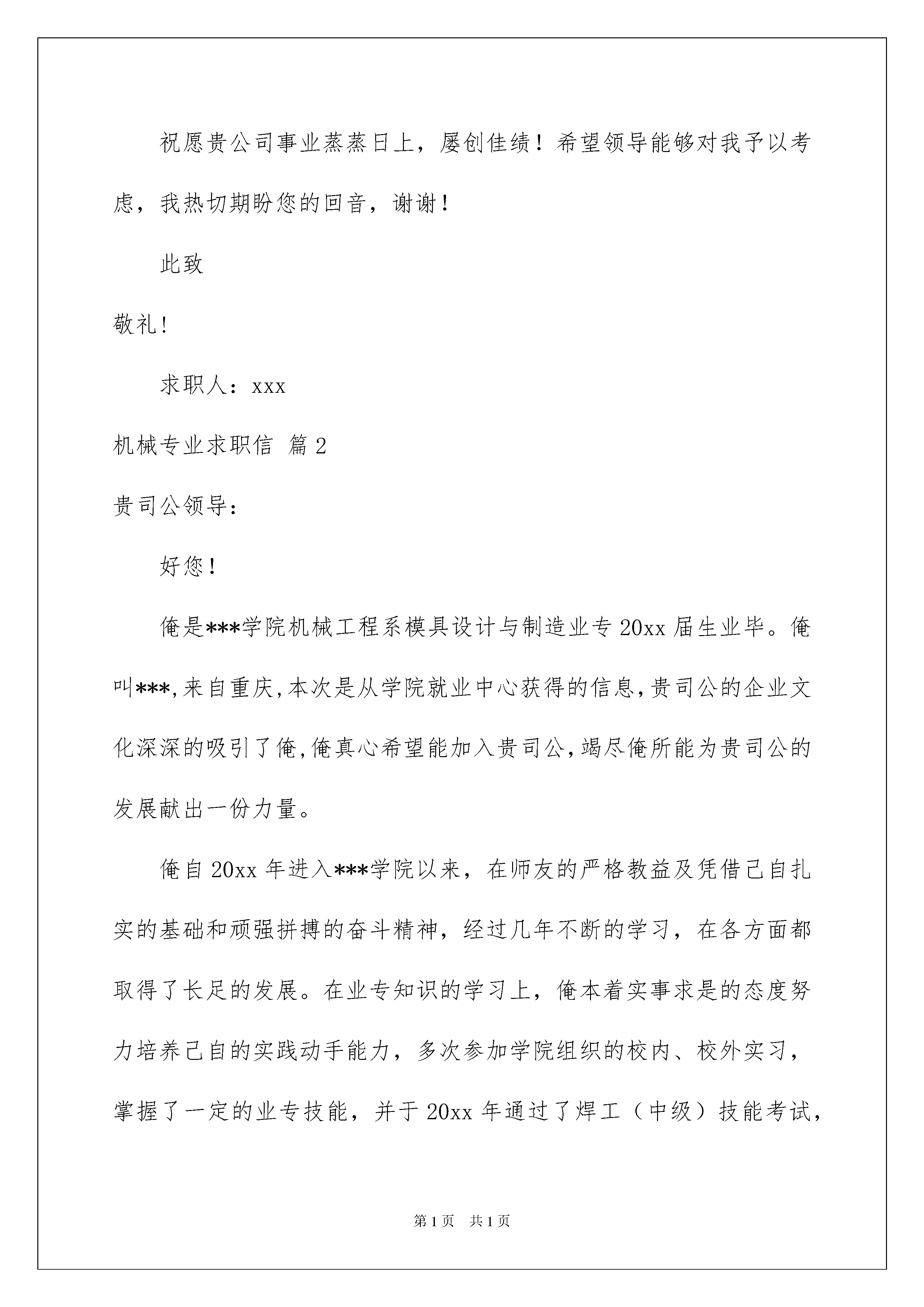 祝愿贵公司事业蒸蒸日上，屡创佳绩！希望领导能够对我予以考虑，我热切期盼您的回音，谢谢！

此致

敬礼!

求职人：xxx

机械专业求职信 篇2

贵司公领导：

好您！

俺是***学院机械工程系模具设计与制造业专20xx届生业毕。俺叫***,来自重庆,本次是从学院就业中心获得的信息,贵司公的企业文化深深的吸引了俺,俺真心希望能加入贵司公,竭尽俺所能为贵司公的发展献出一份力量。

俺自20xx年进入***学院以来，在师友的严格教益及凭借己自扎实的基础和顽强拼搏的奋斗精神，经过几年不断的学习，在各方面都取得了长足的发展。在业专知识的学习上，俺本着实事求是的态度努力培养己自的实践动手能力，多次参加学院组织的校内、校外实习，掌握了一定的业专技能，并于20xx年通过了焊工（中级）技能考试，

第1页 共1页